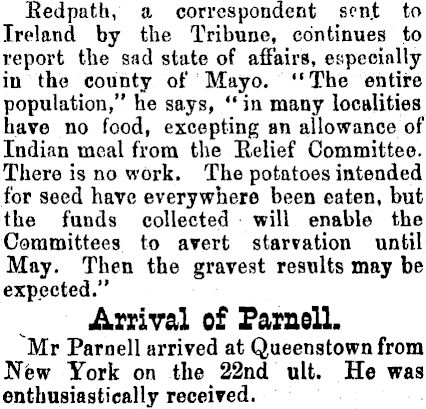 Redpath, a correspondent sent to Ireland by the Tribune, continues to report the sad state of affairs, especially in the county of Mayo. "The entire population," he says, "in many localities have no food, excepting an allowance of Indian meal from the Relief Committee. There is no work. The potatoes intended for seed have everywhere been eaten, but the funds collected will enable the Committees to avert starvation until May. Then the gravest results may be expected."

Arrival of Parnell.

Mr Parnell arrived at Queenstown from New York on the 22nd ult. He was enthusiastically received.